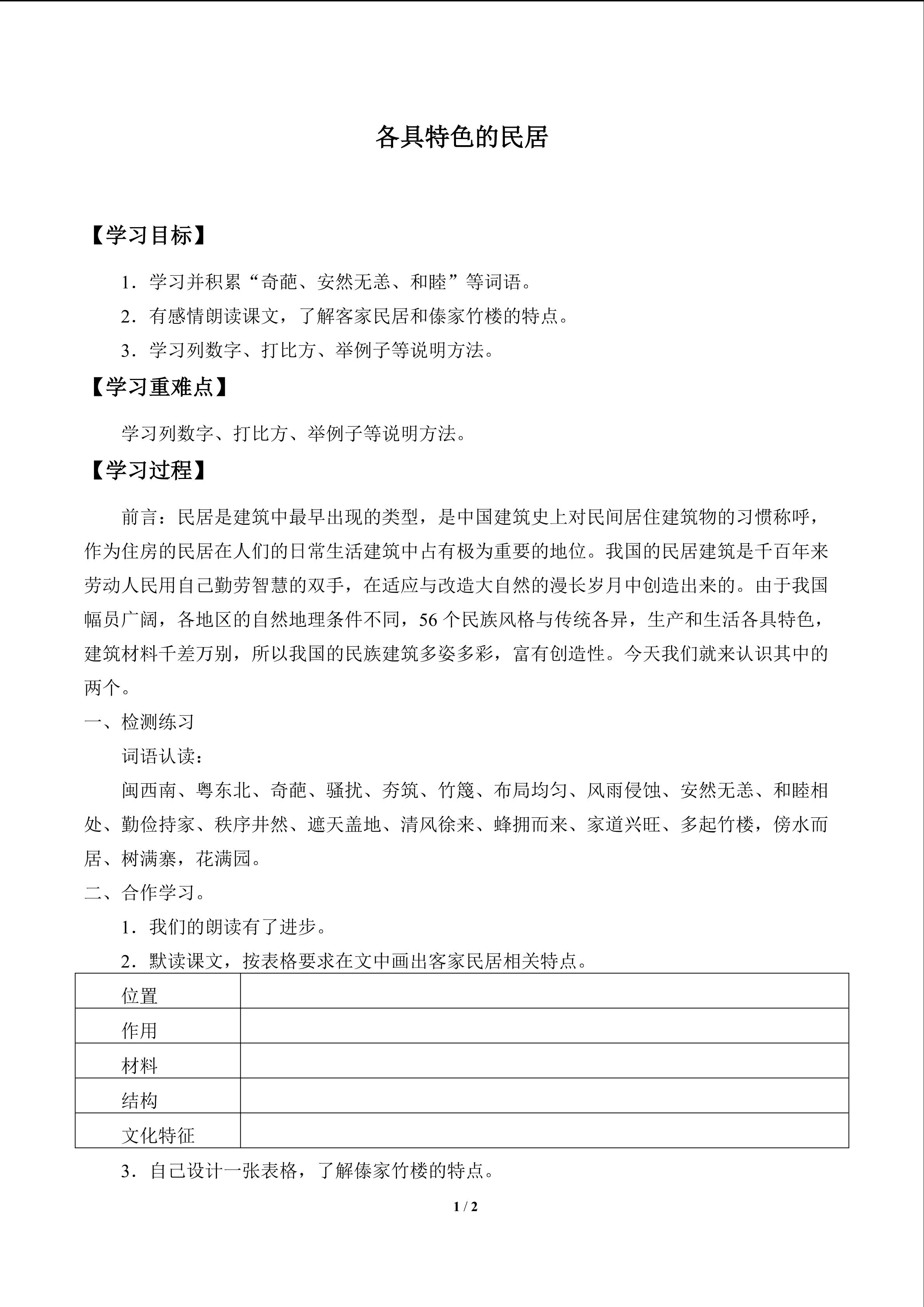 各具特色的民居

【学习目标】

1.学习并积累“奇葩、安然无恙、和睦”等词语。

2.有感情朗读课文，了解客家民居和傣家竹楼的特点。

3.学习列数字、打比方、举例子等说明方法。

【学习重难点】

学习列数字、打比方、举例子等说明方法。

【学习过程】

前言：民居是建筑中最早出现的类型，是中国建筑史上对民间居住建筑物的习惯称呼，作为住房的民居在人们的日常生活建筑中占有极为重要的地位。我国的民居建筑是千百年来劳动人民用自己勤劳智慧的双手，在适应与改造大自然的漫长岁月中创造出来的。由于我国幅员广阔，各地区的自然地理条件不同，56个民族风格与传统各异，生产和生活各具特色，建筑材料千差万别，所以我国的民族建筑多姿多彩，富有创造性。今天我们就来认识其中的两个。

一、检测练习

词语认读：

闽西南、粤东北、奇葩、骚扰、夯筑、竹篾、布局均匀、风雨侵蚀、安然无恙、和睦相处、勤俭持家、秩序井然、遮天盖地、清风徐来、蜂拥而来、家道兴旺、多起竹楼，傍水而居、树满寨，花满园。

二、合作学习。

1.我们的朗读有了进步。

2.默读课文，按表格要求在文中画出客家民居相关特点。

| 位置 |  |
|---|---|
| 作用 |  |
| 材料 |  |
| 结构 |  |
| 文化特征 |  |

3.自己设计一张表格，了解傣家竹楼的特点。

1 / 2